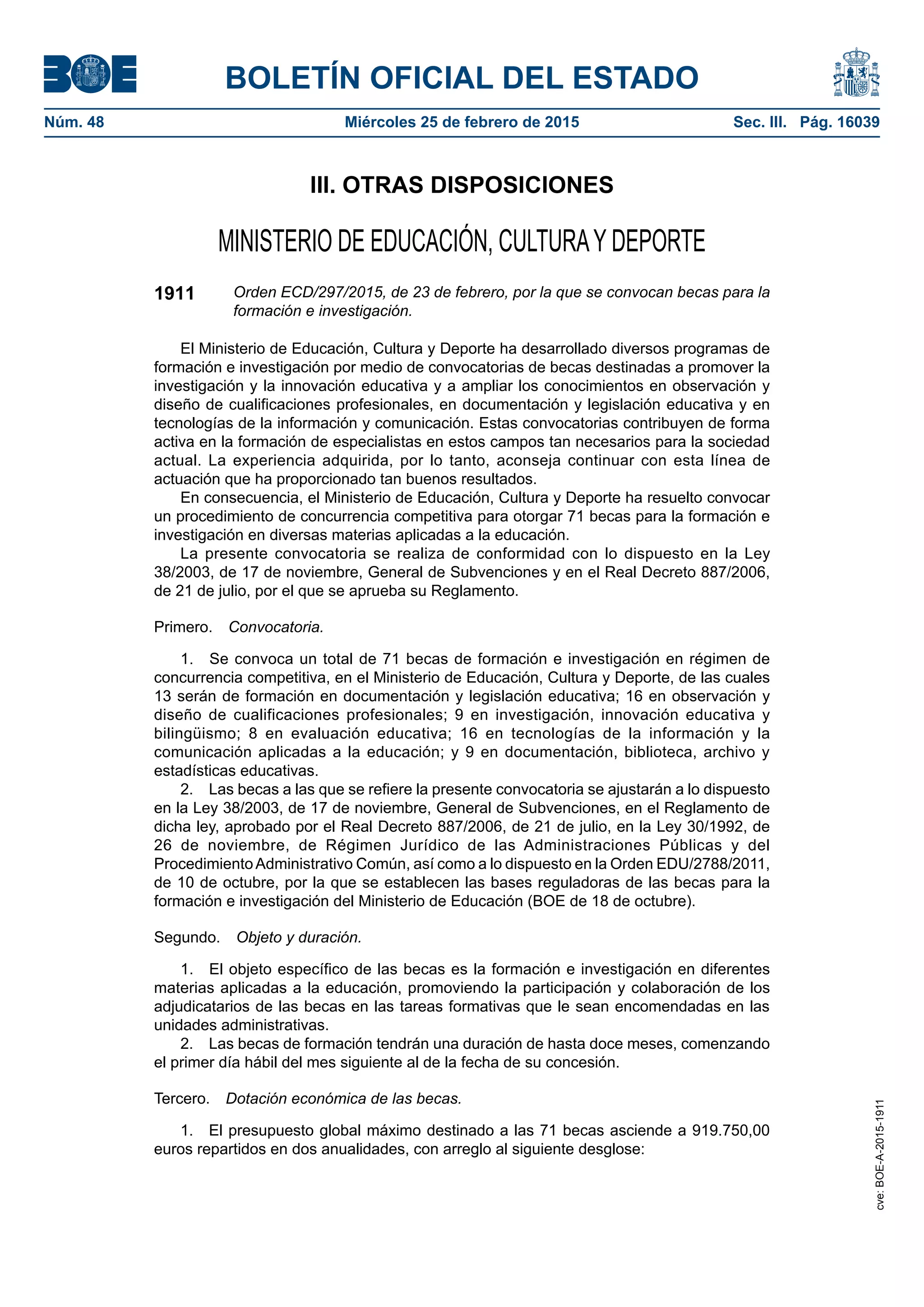 BOE

BOLETÍN OFICIAL DEL ESTADO

Núm. 48 Miércoles 25 de febrero de 2015 Sec. III. Pág. 16039

III. OTRAS DISPOSICIONES

MINISTERIO DE EDUCACIÓN, CULTURA Y DEPORTE

1911 Orden ECD/297/2015, de 23 de febrero, por la que se convocan becas para la formación e investigación.

El Ministerio de Educación, Cultura y Deporte ha desarrollado diversos programas de formación e investigación por medio de convocatorias de becas destinadas a promover la investigación y la innovación educativa y a ampliar los conocimientos en observación y diseño de cualificaciones profesionales, en documentación y legislación educativa y en tecnologías de la información y comunicación. Estas convocatorias contribuyen de forma activa en la formación de especialistas en estos campos tan necesarios para la sociedad actual. La experiencia adquirida, por lo tanto, aconseja continuar con esta línea de actuación que ha proporcionado tan buenos resultados.

En consecuencia, el Ministerio de Educación, Cultura y Deporte ha resuelto convocar un procedimiento de concurrencia competitiva para otorgar 71 becas para la formación e investigación en diversas materias aplicadas a la educación.

La presente convocatoria se realiza de conformidad con lo dispuesto en la Ley 38/2003, de 17 de noviembre, General de Subvenciones y en el Real Decreto 887/2006, de 21 de julio, por el que se aprueba su Reglamento.

Primero. Convocatoria.

1. Se convoca un total de 71 becas de formación e investigación en régimen de concurrencia competitiva, en el Ministerio de Educación, Cultura y Deporte, de las cuales 13 serán de formación en documentación y legislación educativa; 16 en observación y diseño de cualificaciones profesionales; 9 en investigación, innovación educativa y bilingüismo; 8 en evaluación educativa; 16 en tecnologías de la información y la comunicación aplicadas a la educación; y 9 en documentación, biblioteca, archivo y estadísticas educativas.

2. Las becas a las que se refiere la presente convocatoria se ajustarán a lo dispuesto en la Ley 38/2003, de 17 de noviembre, General de Subvenciones, en el Reglamento de dicha ley, aprobado por el Real Decreto 887/2006, de 21 de julio, en la Ley 30/1992, de 26 de noviembre, de Régimen Jurídico de las Administraciones Públicas y del Procedimiento Administrativo Común, así como a lo dispuesto en la Orden EDU/2788/2011, de 10 de octubre, por la que se establecen las bases reguladoras de las becas para la formación e investigación del Ministerio de Educación (BOE de 18 de octubre).

Segundo. Objeto y duración.

1. El objeto específico de las becas es la formación e investigación en diferentes materias aplicadas a la educación, promoviendo la participación y colaboración de los adjudicatarios de las becas en las tareas formativas que le sean encomendadas en las unidades administrativas.

2. Las becas de formación tendrán una duración de hasta doce meses, comenzando el primer día hábil del mes siguiente al de la fecha de su concesión.

Tercero. Dotación económica de las becas.

1. El presupuesto global máximo destinado a las 71 becas asciende a 919.750,00 euros repartidos en dos anualidades, con arreglo al siguiente desglose:

cve: BOE-A-2015-1911